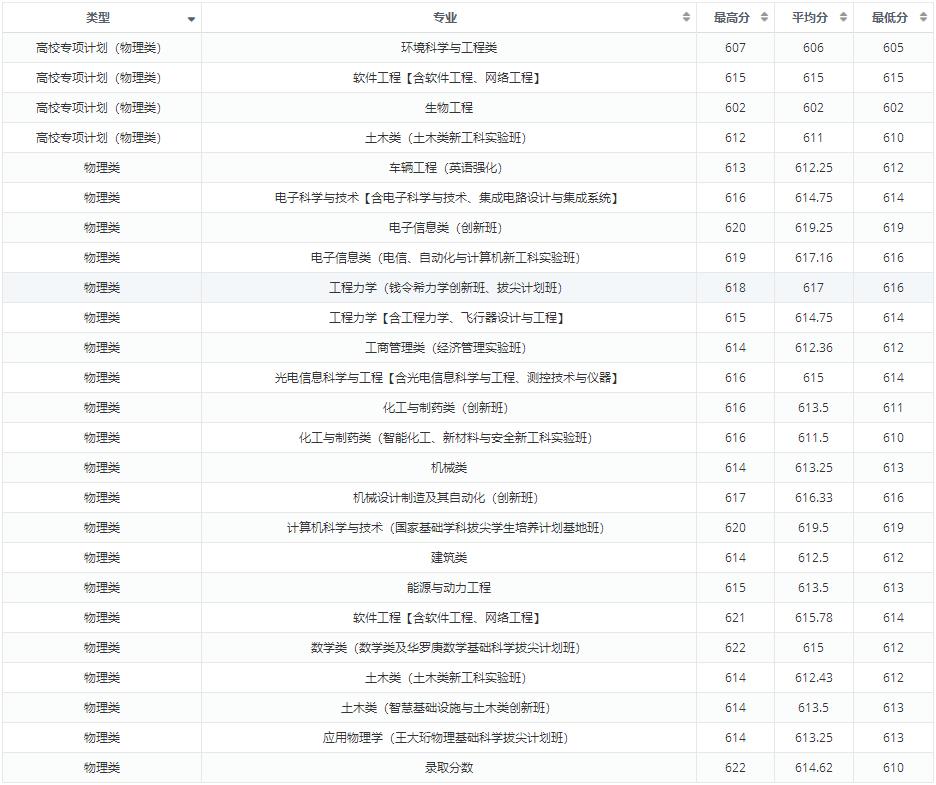 | 类型 | 专业 | 最高分 | 平均分 | 最低分 |
|---|---|---|---|---|
| 高校专项计划（物理类） | 环境科学与工程类 | 607 | 606 | 605 |
| 高校专项计划（物理类） | 软件工程【含软件工程、网络工程】 | 615 | 615 | 615 |
| 高校专项计划（物理类） | 生物工程 | 602 | 602 | 602 |
| 高校专项计划（物理类） | 土木类（土木类新工科实验班） | 612 | 611 | 610 |
| 物理类 | 车辆工程（英语强化） | 613 | 612.25 | 612 |
| 物理类 | 电子科学与技术【含电子科学与技术、集成电路设计与集成系统】 | 616 | 614.75 | 614 |
| 物理类 | 电子信息类（创新班） | 620 | 619.25 | 619 |
| 物理类 | 电子信息类（电信、自动化与计算机新工科实验班） | 619 | 617.16 | 616 |
| 物理类 | 工程力学（钱令希力学创新班、拔尖计划班） | 618 | 617 | 616 |
| 物理类 | 工程力学【含工程力学、飞行器设计与工程】 | 615 | 614.75 | 614 |
| 物理类 | 工商管理类（经济管理实验班） | 614 | 612.36 | 612 |
| 物理类 | 光电信息科学与工程【含光电信息科学与工程、测控技术与仪器】 | 616 | 615 | 614 |
| 物理类 | 化工与制药类（创新班） | 616 | 613.5 | 611 |
| 物理类 | 化工与制药类（智能化工、新材料与安全新工科实验班） | 616 | 611.5 | 610 |
| 物理类 | 机械类 | 614 | 613.25 | 613 |
| 物理类 | 机械设计制造及其自动化（创新班） | 617 | 616.33 | 616 |
| 物理类 | 计算机科学与技术（国家基础学科拔尖学生培养计划基地班） | 620 | 619.5 | 619 |
| 物理类 | 建筑类 | 614 | 612.5 | 612 |
| 物理类 | 能源与动力工程 | 615 | 613.5 | 613 |
| 物理类 | 软件工程【含软件工程、网络工程】 | 621 | 615.78 | 614 |
| 物理类 | 数学类（数学类及华罗庚数学基础科学拔尖计划班） | 622 | 615 | 612 |
| 物理类 | 土木类（土木类新工科实验班） | 614 | 612.43 | 612 |
| 物理类 | 土木类（智慧基础设施与土木类创新班） | 614 | 613.5 | 613 |
| 物理类 | 应用物理学（王大珩物理基础科学拔尖计划班） | 614 | 613.25 | 613 |
| 物理类 | 录取分数 | 622 | 614.62 | 610 |